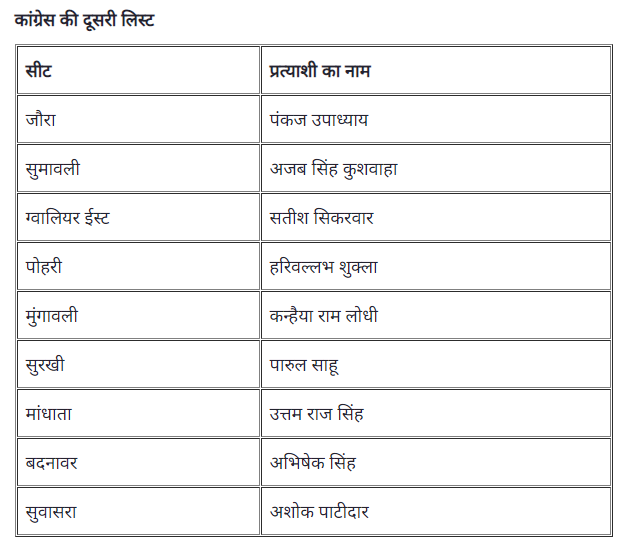 कांग्रेस की दूसरी लिस्ट

| सीट | प्रत्याशी का नाम |
|---|---|
| जौरा | पंकज उपाध्याय |
| सुमावली | अजब सिंह कुशवाहा |
| ग्वालियर ईस्ट | सतीश सिकरवार |
| पोहरी | हरिवल्लभ शुक्ला |
| मुंगावली | कन्हैया राम लोधी |
| सुरखी | पारुल साहू |
| मांधाता | उत्तम राज सिंह |
| बदनावर | अभिषेक सिंह |
| सुवासरा | अशोक पाटीदार |